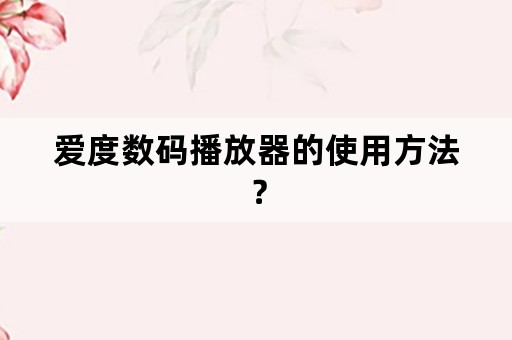 爱度数码播放器的使用方法？